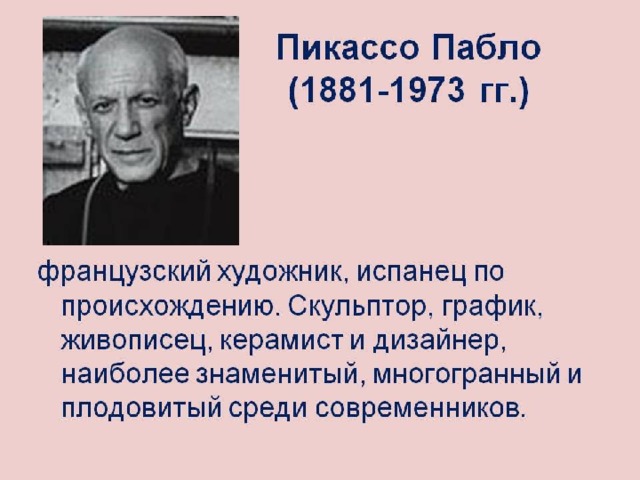 Пикассо Пабло
(1881-1973 гг.)

французский художник, испанец по происхождению. Скульптор, график, живописец, керамист и дизайнер, наиболее знаменитый, многогранный и плодовитый среди современников.